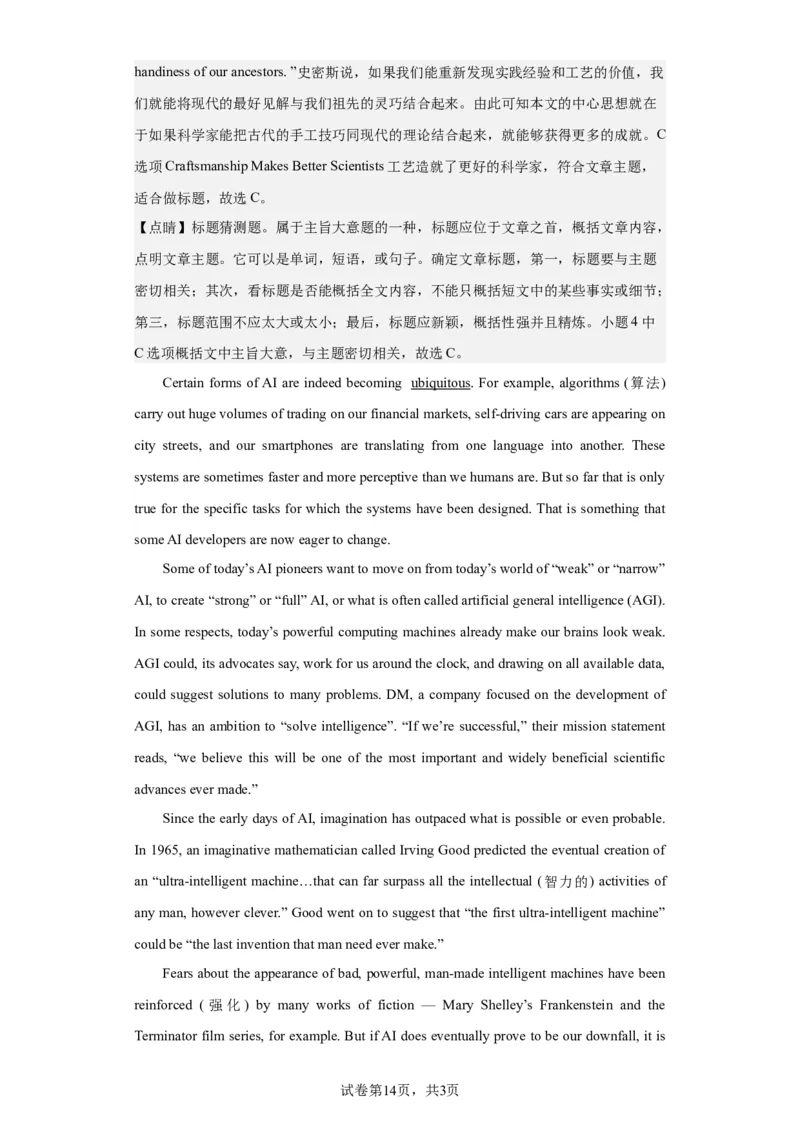 handiness of our ancestors. ”史密斯说，如果我们能重新发现实践经验和工艺的价值，我们就能将现代的最好见解与我们祖先的灵巧结合起来。由此可知本文的中心思想就在于如果科学家能把古代的手工技巧同现代的理论结合起来，就能够获得更多的成就。C选项 Craftsmanship Makes Better Scientists 工艺造就了更好的科学家，符合文章主题，适合做标题，故选 C。

【点睛】标题猜测题。属于主旨大意题的一种，标题应位于文章之首，概括文章内容，点明文章主题。它可以是单词，短语，或句子。确定文章标题，第一，标题要与主题密切相关；其次，看标题是否能概括全文内容，不能只概括短文中的某些事实或细节；第三，标题范围不应太大或太小；最后，标题应新颖，概括性强并且精炼。小题 4 中 C 选项概括文中主旨大意，与主题密切相关，故选 C。

Certain forms of AI are indeed becoming ubiquitous. For example, algorithms (算法) carry out huge volumes of trading on our financial markets, self-driving cars are appearing on city streets, and our smartphones are translating from one language into another. These systems are sometimes faster and more perceptive than we humans are. But so far that is only true for the specific tasks for which the systems have been designed. That is something that some AI developers are now eager to change.

Some of today’s AI pioneers want to move on from today’s world of “weak” or “narrow” AI, to create “strong” or “full” AI, or what is often called artificial general intelligence (AGI). In some respects, today’s powerful computing machines already make our brains look weak. AGI could, its advocates say, work for us around the clock, and drawing on all available data, could suggest solutions to many problems. DM, a company focused on the development of AGI, has an ambition to “solve intelligence”. “If we’re successful,” their mission statement reads, “we believe this will be one of the most important and widely beneficial scientific advances ever made.”

Since the early days of AI, imagination has outpaced what is possible or even probable. In 1965, an imaginative mathematician called Irving Good predicted the eventual creation of an “ultra-intelligent machine…that can far surpass all the intellectual (智力的) activities of any man, however clever.” Good went on to suggest that “the first ultra-intelligent machine” could be “the last invention that man need ever make.”

Fears about the appearance of bad, powerful, man-made intelligent machines have been reinforced (强化) by many works of fiction — Mary Shelley’s Frankenstein and the Terminator film series, for example. But if AI does eventually prove to be our downfall, it is

试卷第14页，共3页